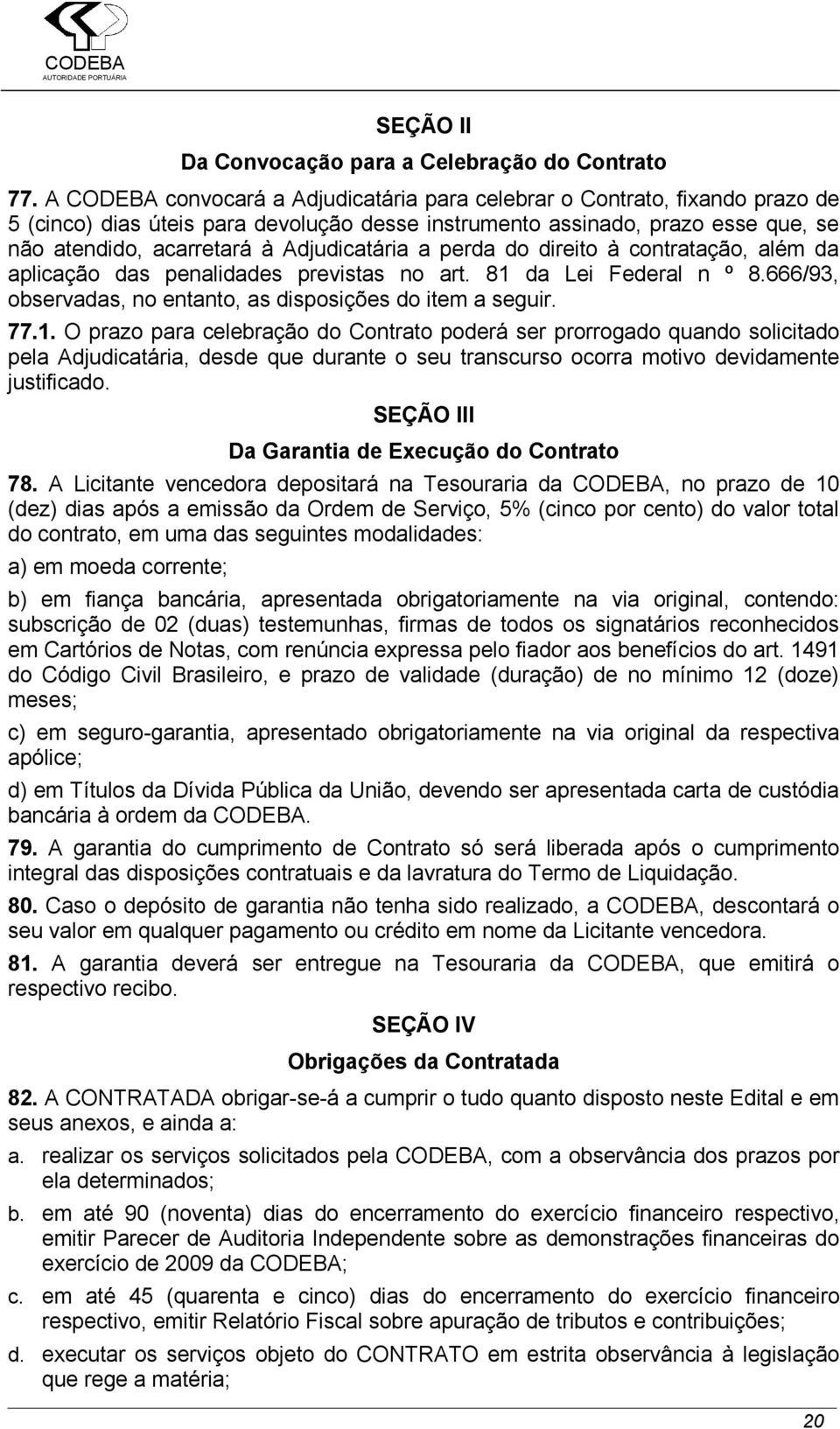 CODEBA
AUTORIDADE PORTUÁRIA

SEÇÃO II
Da Convocação para a Celebração do Contrato

77. A CODEBA convocará a Adjudicatária para celebrar o Contrato, fixando prazo de 5 (cinco) dias úteis para devolução desse instrumento assinado, prazo esse que, se não atendido, acarretará à Adjudicatária a perda do direito à contratação, além da aplicação das penalidades previstas no art. 81 da Lei Federal n º 8.666/93, observadas, no entanto, as disposições do item a seguir.

77.1. O prazo para celebração do Contrato poderá ser prorrogado quando solicitado pela Adjudicatária, desde que durante o seu transcurso ocorra motivo devidamente justificado.

SEÇÃO III
Da Garantia de Execução do Contrato

78. A Licitante vencedora depositará na Tesouraria da CODEBA, no prazo de 10 (dez) dias após a emissão da Ordem de Serviço, 5% (cinco por cento) do valor total do contrato, em uma das seguintes modalidades:

a) em moeda corrente;

b) em fiança bancária, apresentada obrigatoriamente na via original, contendo: subscrição de 02 (duas) testemunhas, firmas de todos os signatários reconhecidos em Cartórios de Notas, com renúncia expressa pelo fiador aos benefícios do art. 1491 do Código Civil Brasileiro, e prazo de validade (duração) de no mínimo 12 (doze) meses;

c) em seguro-garantia, apresentado obrigatoriamente na via original da respectiva apólice;

d) em Títulos da Dívida Pública da União, devendo ser apresentada carta de custódia bancária à ordem da CODEBA.

79. A garantia do cumprimento de Contrato só será liberada após o cumprimento integral das disposições contratuais e da lavratura do Termo de Liquidação.

80. Caso o depósito de garantia não tenha sido realizado, a CODEBA, descontará o seu valor em qualquer pagamento ou crédito em nome da Licitante vencedora.

81. A garantia deverá ser entregue na Tesouraria da CODEBA, que emitirá o respectivo recibo.

SEÇÃO IV
Obrigações da Contratada

82. A CONTRATADA obrigar-se-á a cumprir o tudo quanto disposto neste Edital e em seus anexos, e ainda a:

a. realizar os serviços solicitados pela CODEBA, com a observância dos prazos por ela determinados;

b. em até 90 (noventa) dias do encerramento do exercício financeiro respectivo, emitir Parecer de Auditoria Independente sobre as demonstrações financeiras do exercício de 2009 da CODEBA;

c. em até 45 (quarenta e cinco) dias do encerramento do exercício financeiro respectivo, emitir Relatório Fiscal sobre apuração de tributos e contribuições;

d. executar os serviços objeto do CONTRATO em estrita observância à legislação que rege a matéria;

20